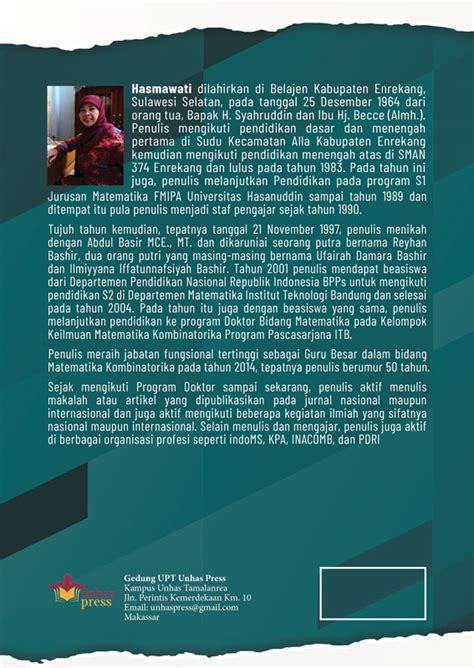 Hasmawati dilahirkan di Belajen Kabupaten Enrekang, Sulawesi Selatan, pada tanggal 25 Desember 1964 dari orang tua, Bapak H. Syahruddin dan Ibu Hj. Becce (Almh.). Penulis mengikuti pendidikan dasar dan menengah pertama di Sudu Kecamatan Alla Kabupaten Enrekang kemudian mengikuti pendidikan menengah atas di SMAN 374 Enrekang dan lulus pada tahun 1983. Pada tahun ini juga, penulis melanjutkan Pendidikan pada program S1 Jurusan Matematika FMIPA Universitas Hasanuddin sampai tahun 1989 dan ditempat itu pula penulis menjadi staf pengajar sejak tahun 1990.

Tujuh tahun kemudian, tepatnya tanggal 21 November 1997, penulis menikah dengan Abdul Basir MCE., MT. dan dikaruniai seorang putra bernama Reyhan Bashir, dua orang putri yang masing-masing bernama Ufairah Damara Bashir dan Ilmiyyana Iffatunnafsiyah Bashir. Tahun 2001 penulis mendapat beasiswa dari Departemen Pendidikan Nasional Republik Indonesia BPPs untuk mengikuti pendidikan S2 di Departemen Matematika Institut Teknologi Bandung dan selesai pada tahun 2004. Pada tahun itu juga dengan beasiswa yang sama, penulis melanjutkan pendidikan ke program Doktor Bidang Matematika pada Kelompok Keilmuan Matematika Kombinatorika Program Pascasarjana ITB.

Penulis meraih jabatan fungsional tertinggi sebagai Guru Besar dalam bidang Matematika Kombinatorika pada tahun 2014, tepatnya penulis berumur 50 tahun.

Sejak mengikuti Program Doktor sampai sekarang, penulis aktif menulis makalah atau artikel yang dipublikasikan pada jurnal nasional maupun internasional dan juga aktif mengikuti beberapa kegiatan ilmiah yang sifatnya nasional maupun internasional. Selain menulis dan mengajar, penulis juga aktif di berbagai organisasi profesi seperti indoMS, KPA, INACOMB, dan PDRI

unhas press

Gedung UPT Unhas Press
Kampus Unhas Tamalanrea
Jln. Perintis Kemerdekaan Km. 10
Email: unhaspress@gmail.com
Makassar